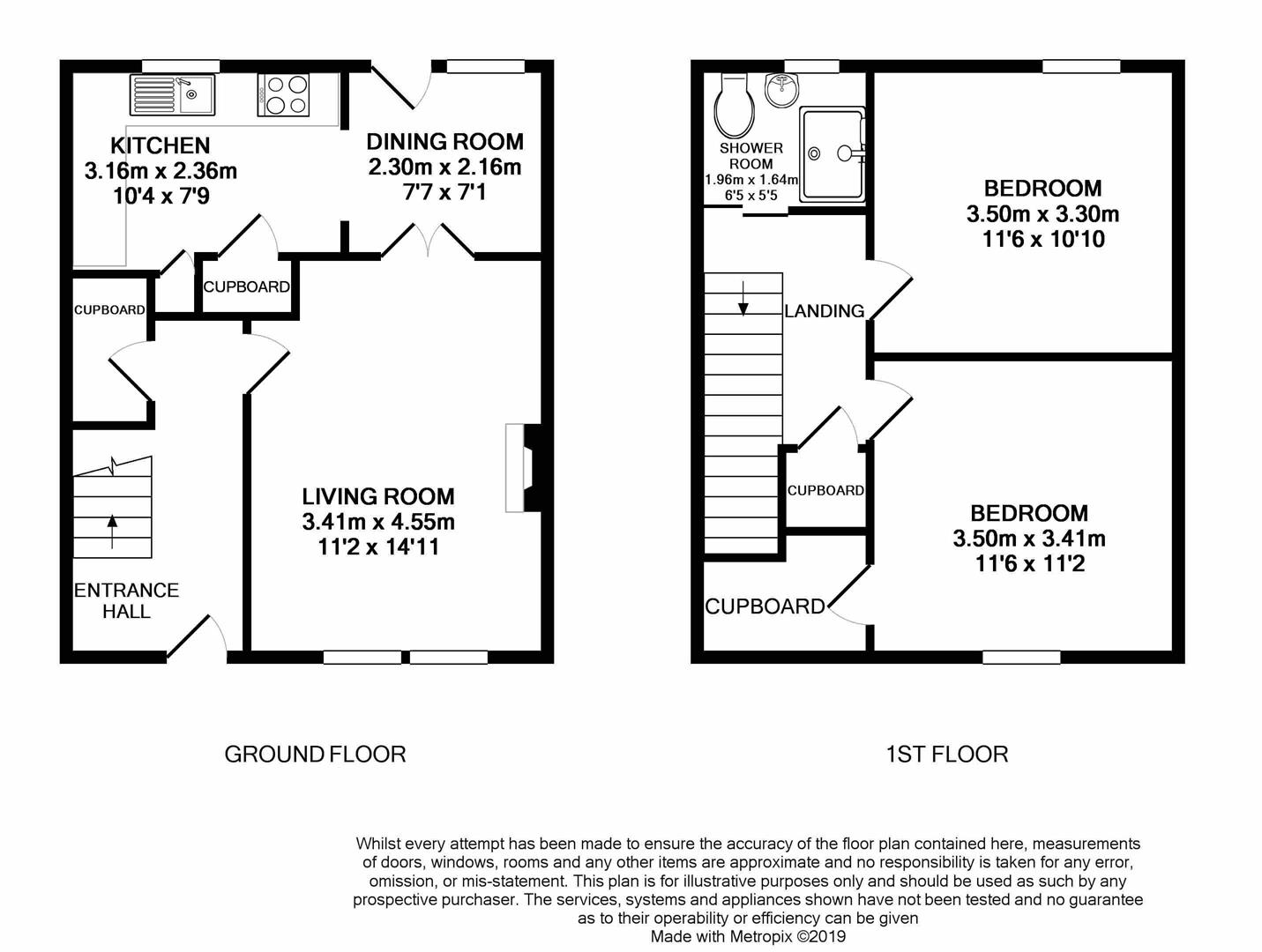 KITCHEN
3.16m x 2.36m
10'4 x 7'9

DINING ROOM
2.30m x 2.16m
7'7 x 7'1

CUPBOARD

CUPBOARD

LIVING ROOM
3.41m x 4.55m
11'2 x 14'11

ENTRANCE HALL

GROUND FLOOR

SHOWER ROOM
1.96m x 1.64m
6'5 x 5'5

BEDROOM
3.50m x 3.30m
11'6 x 10'10

LANDING

CUPBOARD

BEDROOM
3.50m x 3.41m
11'6 x 11'2

CUPBOARD

1ST FLOOR

Whilst every attempt has been made to ensure the accuracy of the floor plan contained here, measurements of doors, windows, rooms and any other items are approximate and no responsibility is taken for any error, omission, or mis-statement. This plan is for illustrative purposes only and should be used as such by any prospective purchaser. The services, systems and appliances shown have not been tested and no guarantee as to their operability or efficiency can be given
Made with Metropix ©2019